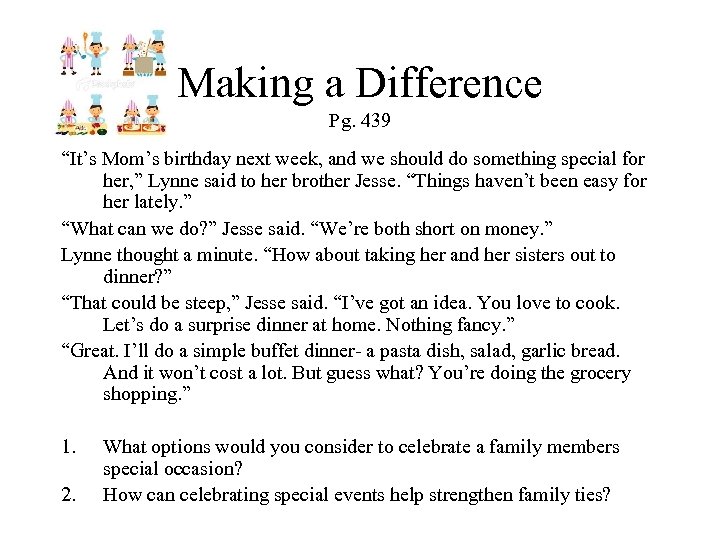 Making a Difference
Pg. 439

“It’s Mom’s birthday next week, and we should do something special for her,” Lynne said to her brother Jesse. “Things haven’t been easy for her lately.”

“What can we do?” Jesse said. “We’re both short on money.”

Lynne thought a minute. “How about taking her and her sisters out to dinner?”

“That could be steep,” Jesse said. “I’ve got an idea. You love to cook. Let’s do a surprise dinner at home. Nothing fancy.”

“Great. I’ll do a simple buffet dinner- a pasta dish, salad, garlic bread. And it won’t cost a lot. But guess what? You’re doing the grocery shopping.”

1. What options would you consider to celebrate a family members special occasion?
2. How can celebrating special events help strengthen family ties?